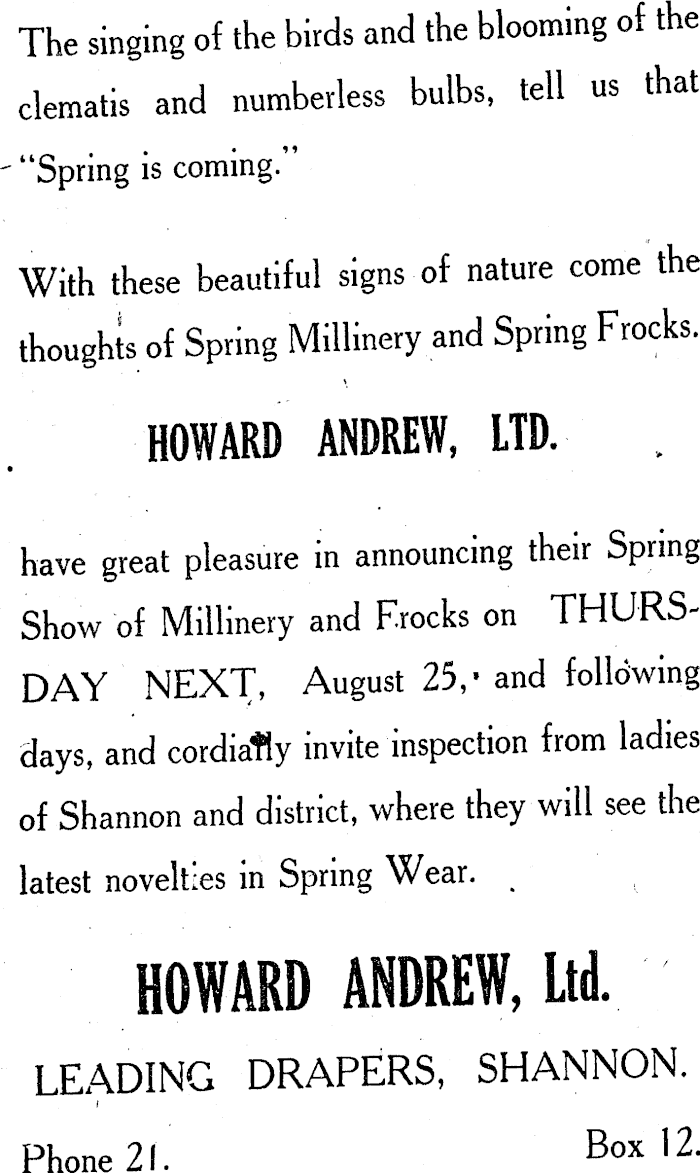 The singing of the birds and the blooming of the clematis and numberless bulbs, tell us that "Spring is coming."

With these beautiful signs of nature come the thoughts of Spring Millinery and Spring Frocks.

HOWARD ANDREW, LTD.

have great pleasure in announcing their Spring Show of Millinery and Frocks on THURSDAY NEXT, August 25, and following days, and cordially invite inspection from ladies of Shannon and district, where they will see the latest novelties in Spring Wear.

HOWARD ANDREW, Ltd.

LEADING DRAPERS, SHANNON.

Phone 21. Box 12.